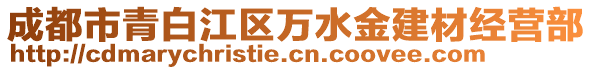 成都市青白江区万水金建材经营部
http://cdmarychristie.cn.coovee.com